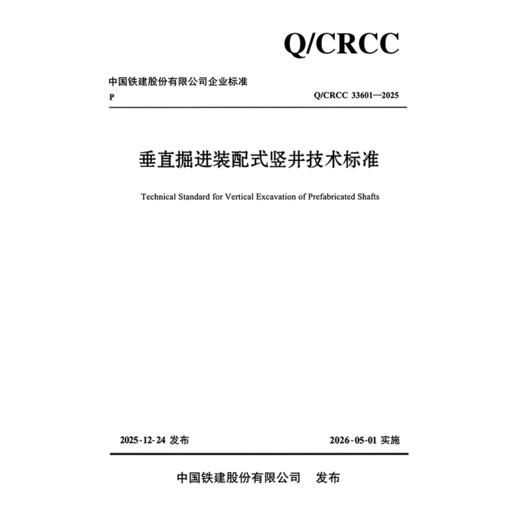 Q/CRCC

中国铁建股份有限公司企业标准

P

Q/CRCC 33601—2025

垂直掘进装配式竖井技术标准

Technical Standard for Vertical Excavation of Prefabricated Shafts

2025-12-24 发布

2026-05-01 实施

中国铁建股份有限公司 发布